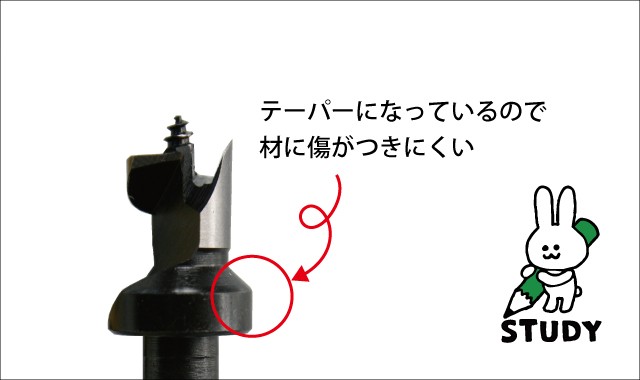 テーパーになっているので
材に傷がつきにくい

STUDY